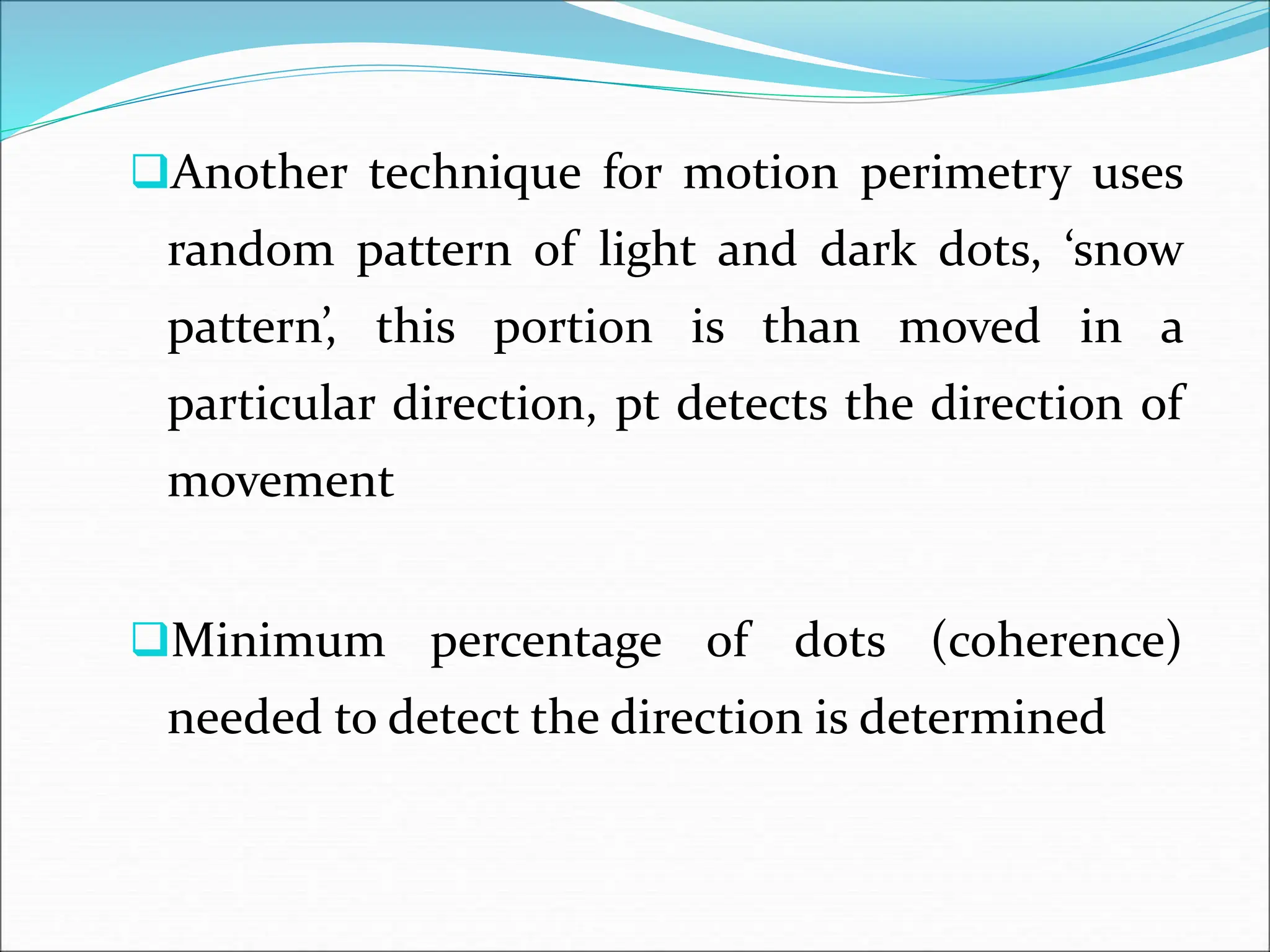 ❑Another technique for motion perimetry uses random pattern of light and dark dots, ‘snow pattern’, this portion is than moved in a particular direction, pt detects the direction of movement

❑Minimum percentage of dots (coherence) needed to detect the direction is determined